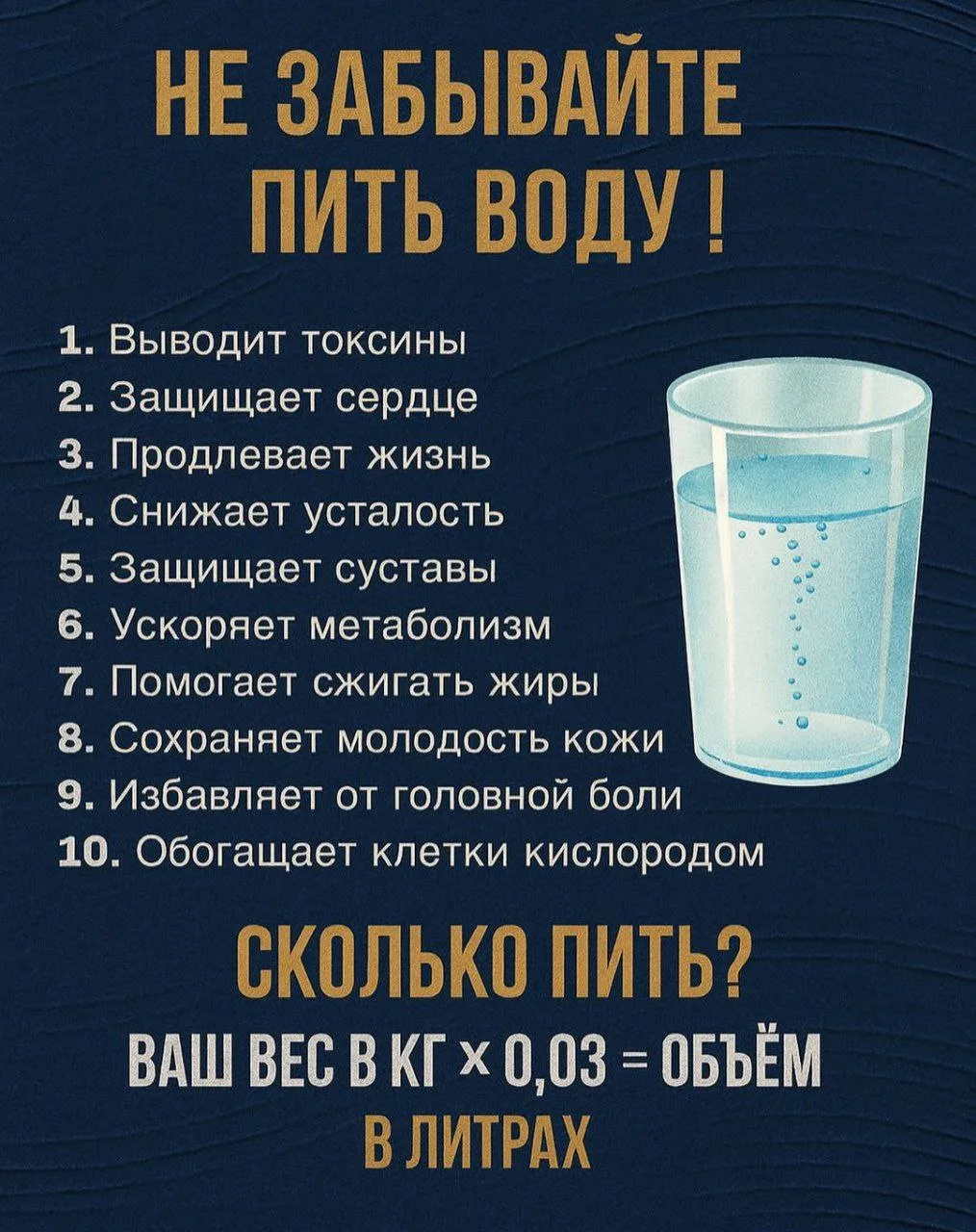 НЕ ЗАБЫВАЙТЕ
ПИТЬ ВОДУ !

1. Выводит токсины
2. Защищает сердце
3. Продлевает жизнь
4. Снижает усталость
5. Защищает суставы
6. Ускоряет метаболизм
7. Помогает сжигать жиры
8. Сохраняет молодость кожи
9. Избавляет от головной боли
10. Обогащает клетки кислородом

СКОЛЬКО ПИТЬ?

ВАШ ВЕС В КГ × 0,03 = ОБЪЁМ
В ЛИТРАХ